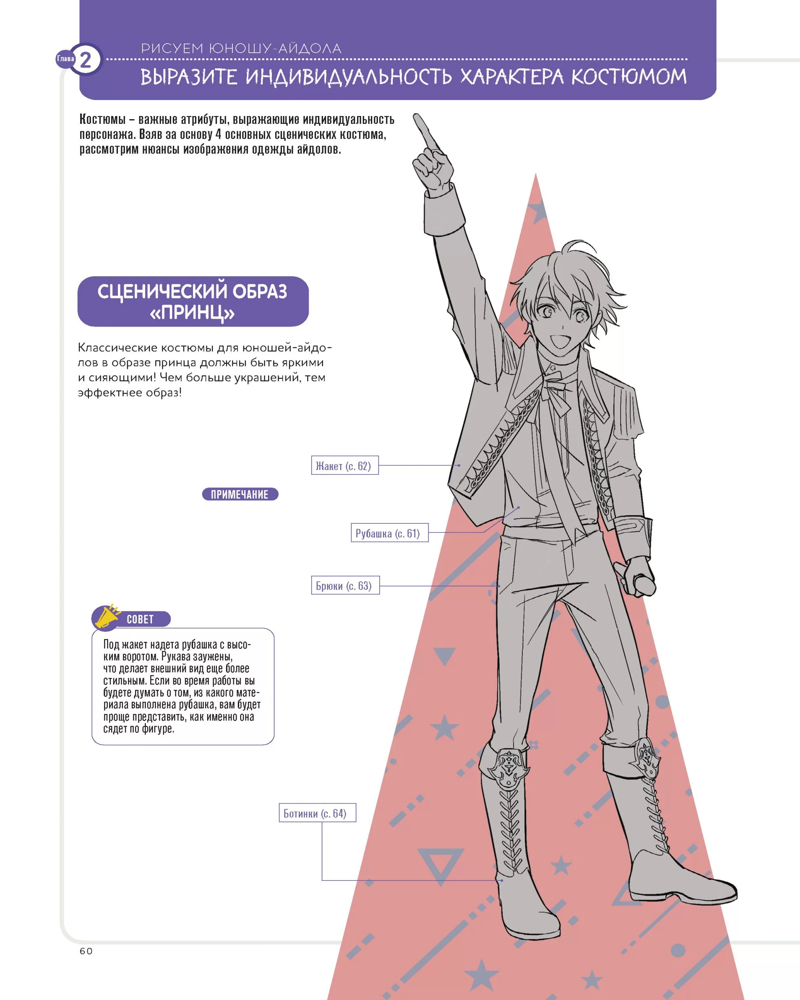 Глава 2

РИСУЕМ ЮНОШУ-АЙДОЛА

ВЫРАЗИТЕ ИНДИВИДУАЛЬНОСТЬ ХАРАКТЕРА КОСТЮМОМ

Костюмы – важные атрибуты, выражающие индивидуальность персонажа. Взяв за основу 4 основных сценических костюма, рассмотрим нюансы изображения одежды айдолов.

СЦЕНИЧЕСКИЙ ОБРАЗ «ПРИНЦ»

Классические костюмы для юношей-айдолов в образе принца должны быть яркими и сияющими! Чем больше украшений, тем эффектнее образ!

Жакет (с. 62)

ПРИМЕЧАНИЕ

Рубашка (с. 61)

Брюки (с. 63)

СОВЕТ

Под жакет надета рубашка с высоким воротом. Рукава заужены, что делает внешний вид еще более стильным. Если во время работы вы будете думать о том, из какого материала выполнена рубашка, вам будет проще представить, как именно она сядет по фигуре.

Ботинки (с. 64)

60